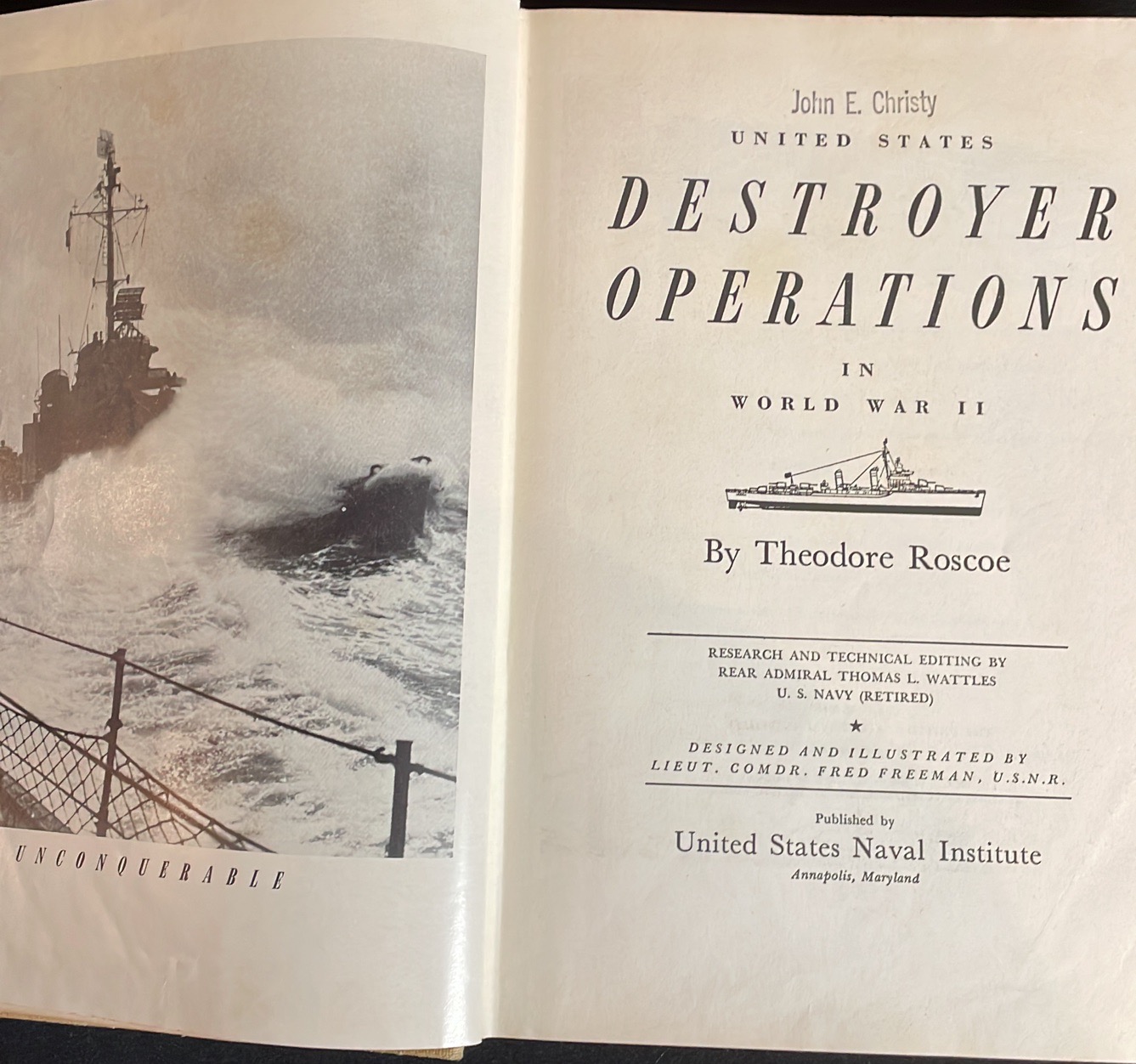 UNCONQUERABLE

John E. Christy

UNITED STATES

DESTROYER OPERATIONS

IN

WORLD WAR II

By Theodore Roscoe

RESEARCH AND TECHNICAL EDITING BY
REAR ADMIRAL THOMAS L. WATTLES
U. S. NAVY (RETIRED)

★

DESIGNED AND ILLUSTRATED BY
LIEUT. COMDR. FRED FREEMAN, U.S.N.R.

Published by
United States Naval Institute
Annapolis, Maryland